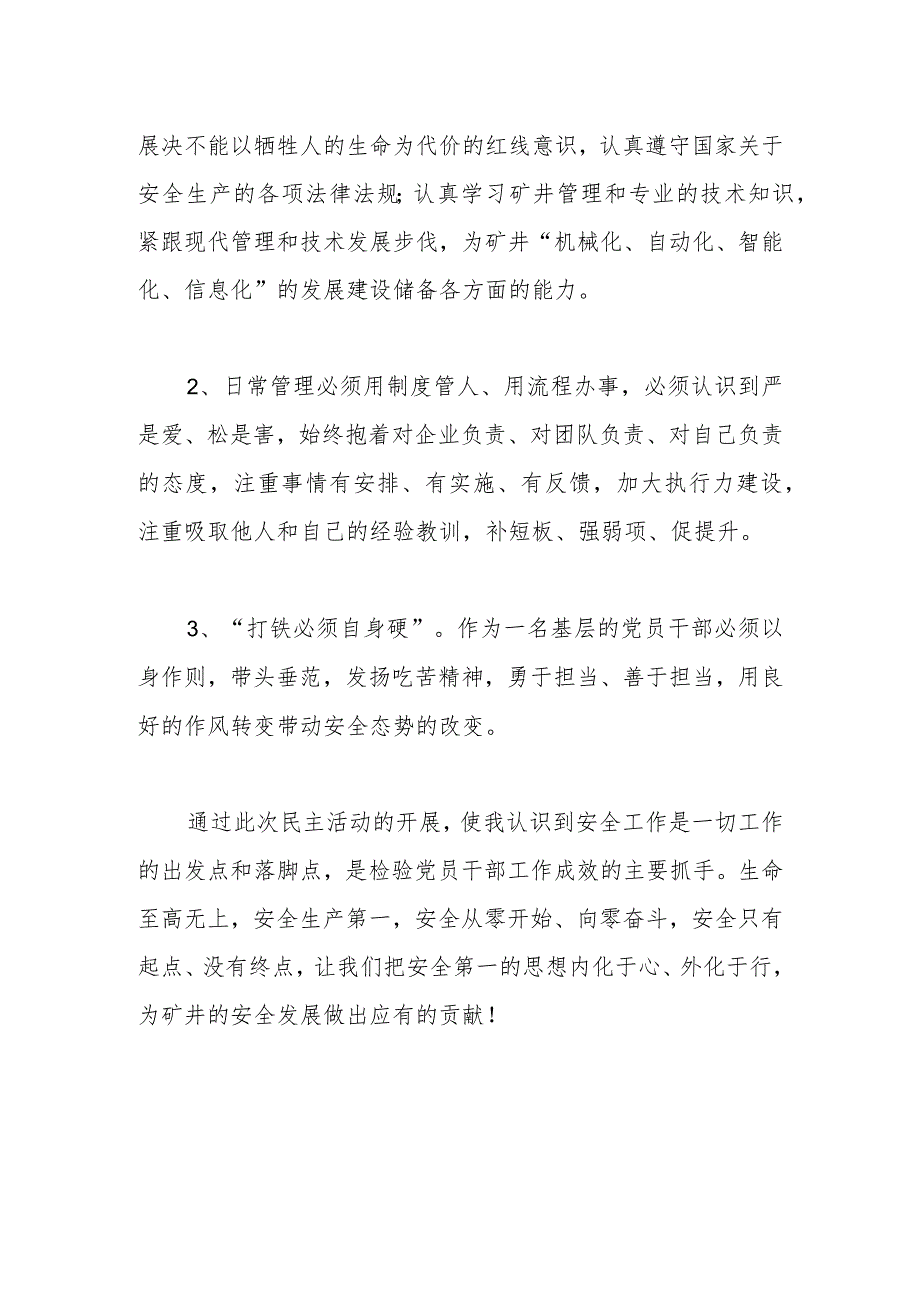 展决不能以牺牲人的生命为代价的红线意识，认真遵守国家关于安全生产的各项法律法规;认真学习矿井管理和专业的技术知识，紧跟现代管理和技术发展步伐，为矿井“机械化、自动化、智能化、信息化”的发展建设储备各方面的能力。

2、日常管理必须用制度管人、用流程办事，必须认识到严是爱、松是害，始终抱着对企业负责、对团队负责、对自己负责的态度，注重事情有安排、有实施、有反馈，加大执行力建设，注重吸取他人和自己的经验教训，补短板、强弱项、促提升。

3、“打铁必须自身硬”。作为一名基层的党员干部必须以身作则，带头垂范，发扬吃苦精神，勇于担当、善于担当，用良好的作风转变带动安全态势的改变。

通过此次民主活动的开展，使我认识到安全工作是一切工作的出发点和落脚点，是检验党员干部工作成效的主要抓手。生命至高无上，安全生产第一，安全从零开始、向零奋斗，安全只有起点、没有终点，让我们把安全第一的思想内化于心、外化于行，为矿井的安全发展做出应有的贡献!